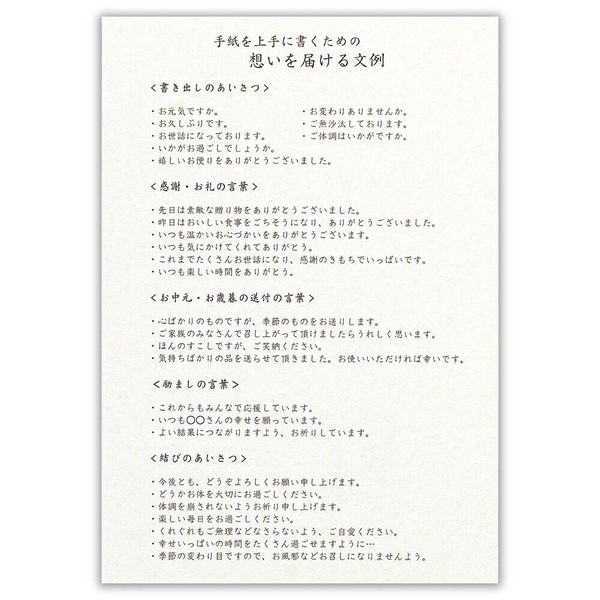 手紙を上手に書くための
想いを届ける文例

＜書き出しのあいさつ＞

・お元気ですか。
・お久しぶりです。
・お世話になっております。
・いかがお過ごしでしょうか。
・嬉しいお便りをありがとうございました。

・お変わりありませんか。
・ご無沙汰しております。
・ご体調はいかがですか。

＜感謝・お礼の言葉＞

・先日は素敵な贈り物をありがとうございました。
・昨日はおいしい食事をごちそうになり、ありがとうございました。
・いつも温かいお心づかいをありがとうございます。
・いつも気にかけてくれてありがとう。
・これまでたくさんお世話になり、感謝のきもちでいっぱいです。
・いつも楽しい時間をありがとう。

＜お中元・お歳暮の送付の言葉＞

・心ばかりのものですが、季節のものをお送りします。
・ご家族のみなさんで召し上がって頂けましたらうれしく思います。
・ほんのすこしですが、ご笑納ください。
・気持ちばかりの品を送らせて頂きました。お使いいただければ幸いです。

＜励ましの言葉＞

・これからもみんなで応援しています。
・いつも〇〇さんの幸せを願っています。
・よい結果につながりますよう、お祈りしています。

＜結びのあいさつ＞

・今後とも、どうぞよろしくお願い申し上げます。
・どうかお体を大切にお過ごしください。
・体調を崩されないようお祈り申し上げます。
・楽しい毎日をお過ごしください。
・くれぐれもご無理などなさらないよう、ご自愛ください。
・幸せいっぱいの時間をたくさん過ごせますように…
・季節の変わり目ですので、お風邪などお召しになりませんよう。